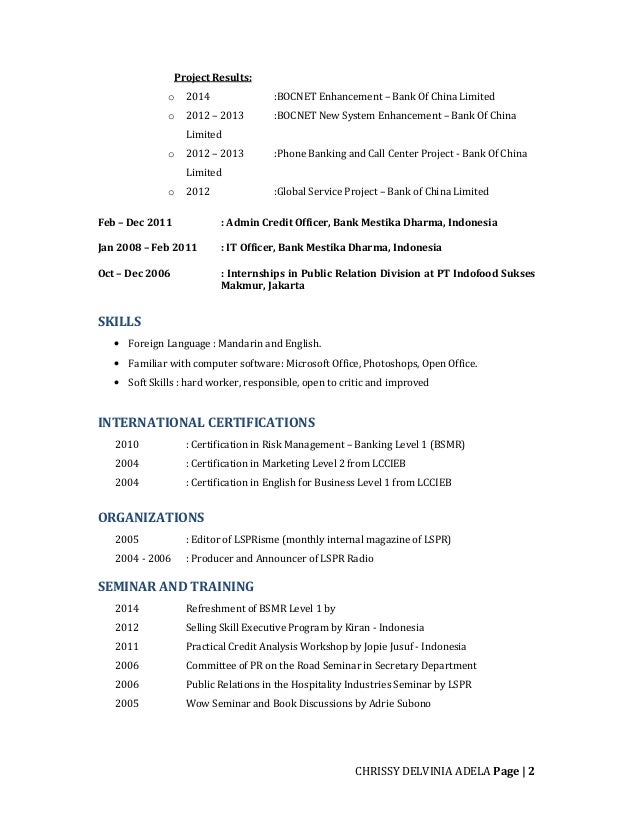 Project Results:

o 2014 :BOCNET Enhancement – Bank Of China Limited

o 2012 – 2013 :BOCNET New System Enhancement – Bank Of China Limited

o 2012 – 2013 :Phone Banking and Call Center Project - Bank Of China Limited

o 2012 :Global Service Project – Bank of China Limited

Feb – Dec 2011 : Admin Credit Officer, Bank Mestika Dharma, Indonesia

Jan 2008 – Feb 2011 : IT Officer, Bank Mestika Dharma, Indonesia

Oct – Dec 2006 : Internships in Public Relation Division at PT Indofood Sukses Makmur, Jakarta

SKILLS

• Foreign Language : Mandarin and English.

• Familiar with computer software: Microsoft Office, Photoshops, Open Office.

• Soft Skills : hard worker, responsible, open to critic and improved

INTERNATIONAL CERTIFICATIONS

2010 : Certification in Risk Management – Banking Level 1 (BSMR)

2004 : Certification in Marketing Level 2 from LCCIEB

2004 : Certification in English for Business Level 1 from LCCIEB

ORGANIZATIONS

2005 : Editor of LSPRisme (monthly internal magazine of LSPR)

2004 - 2006 : Producer and Announcer of LSPR Radio

SEMINAR AND TRAINING

2014 Refreshment of BSMR Level 1 by

2012 Selling Skill Executive Program by Kiran - Indonesia

2011 Practical Credit Analysis Workshop by Jopie Jusuf - Indonesia

2006 Committee of PR on the Road Seminar in Secretary Department

2006 Public Relations in the Hospitality Industries Seminar by LSPR

2005 Wow Seminar and Book Discussions by Adrie Subono

CHRISSY DELVINIA ADELA Page | 2